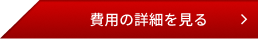 費用の詳細を見る >